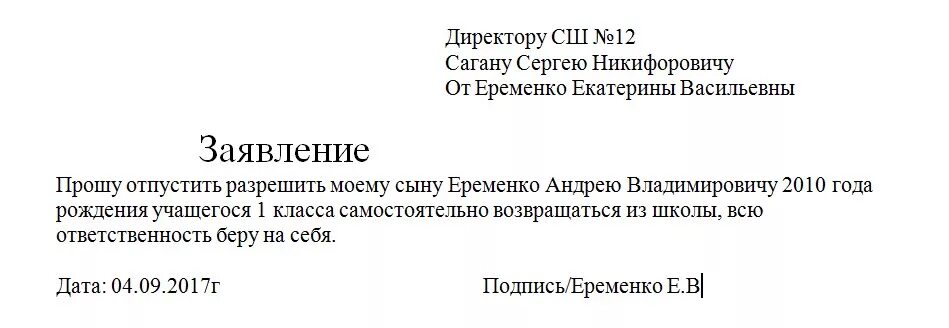 Директору СШ №12
Сагану Сергею Никифоровичу
От Еременко Екатерины Васильевны

Заявление

Прошу отпустить разрешить моему сыну Еременко Андрею Владимировичу 2010 года рождения учащегося 1 класса самостоятельно возвращаться из школы, всю ответственность беру на себя.

Дата: 04.09.2017г Подпись/Еременко Е.В